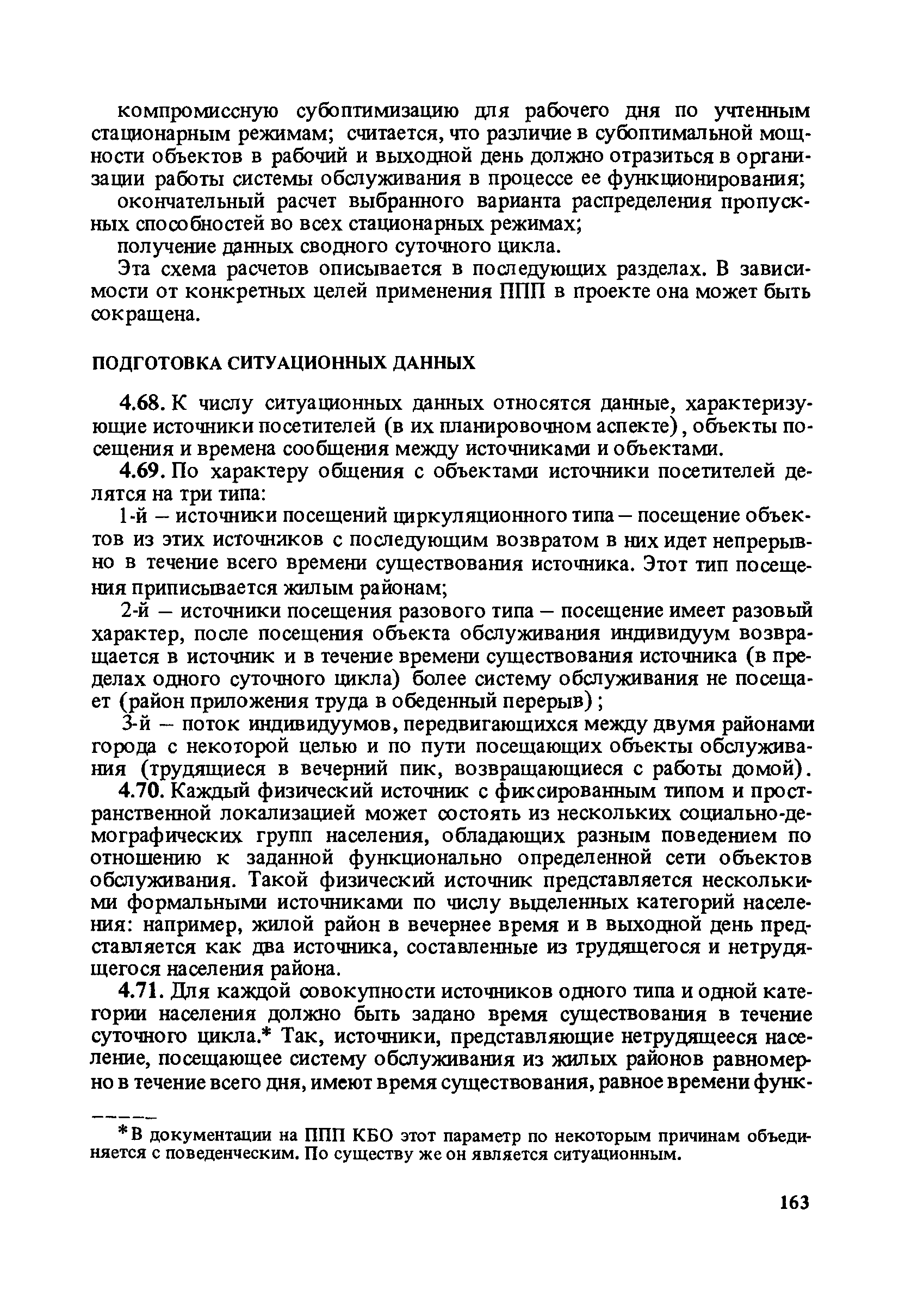 компромиссную субоптимизацию для рабочего дня по учтенным стационарным режимам; считается, что различие в субоптимальной мощности объектов в рабочий и выходной день должно отразиться в организации работы системы обслуживания в процессе ее функционирования;

окончательный расчет выбранного варианта распределения пропускных способностей во всех стационарных режимах;

получение данных сводного суточного цикла.

Эта схема расчетов описывается в последующих разделах. В зависимости от конкретных целей применения ППП в проекте она может быть сокращена.

ПОДГОТОВКА СИТУАЦИОННЫХ ДАННЫХ

4.68. К числу ситуационных данных относятся данные, характеризующие источники посетителей (в их планировочном аспекте), объекты посещения и времена сообщения между источниками и объектами.

4.69. По характеру общения с объектами источники посетителей делятся на три типа:

1-й – источники посещений циркуляционного типа – посещение объектов из этих источников с последующим возвратом в них идет непрерывно в течение всего времени существования источника. Этот тип посещения приписывается жилым районам;

2-й – источники посещения разового типа – посещение имеет разовый характер, после посещения объекта обслуживания индивидуум возвращается в источник и в течение времени существования источника (в пределах одного суточного цикла) более систему обслуживания не посещает (район приложения труда в обеденный перерыв);

3-й – поток индивидуумов, передвигающихся между двумя районами города с некоторой целью и по пути посещающих объекты обслуживания (трудящиеся в вечерний пик, возвращающиеся с работы домой).

4.70. Каждый физический источник с фиксированным типом и пространственной локализацией может состоять из нескольких социально-демографических групп населения, обладающих разным поведением по отношению к заданной функционально определенной сети объектов обслуживания. Такой физический источник представляется несколькими формальными источниками по числу выделенных категорий населения: например, жилой район в вечернее время и в выходной день представляется как два источника, составленные из трудящегося и нетрудящегося населения района.

4.71. Для каждой совокупности источников одного типа и одной категории населения должно быть задано время существования в течение суточного цикла.* Так, источники, представляющие нетрудящееся население, посещающее систему обслуживания из жилых районов равномерно в течение всего дня, имеют время существования, равное времени функ-

*В документации на ППП КБО этот параметр по некоторым причинам объединяется с поведенческим. По существу же он является ситуационным.

163